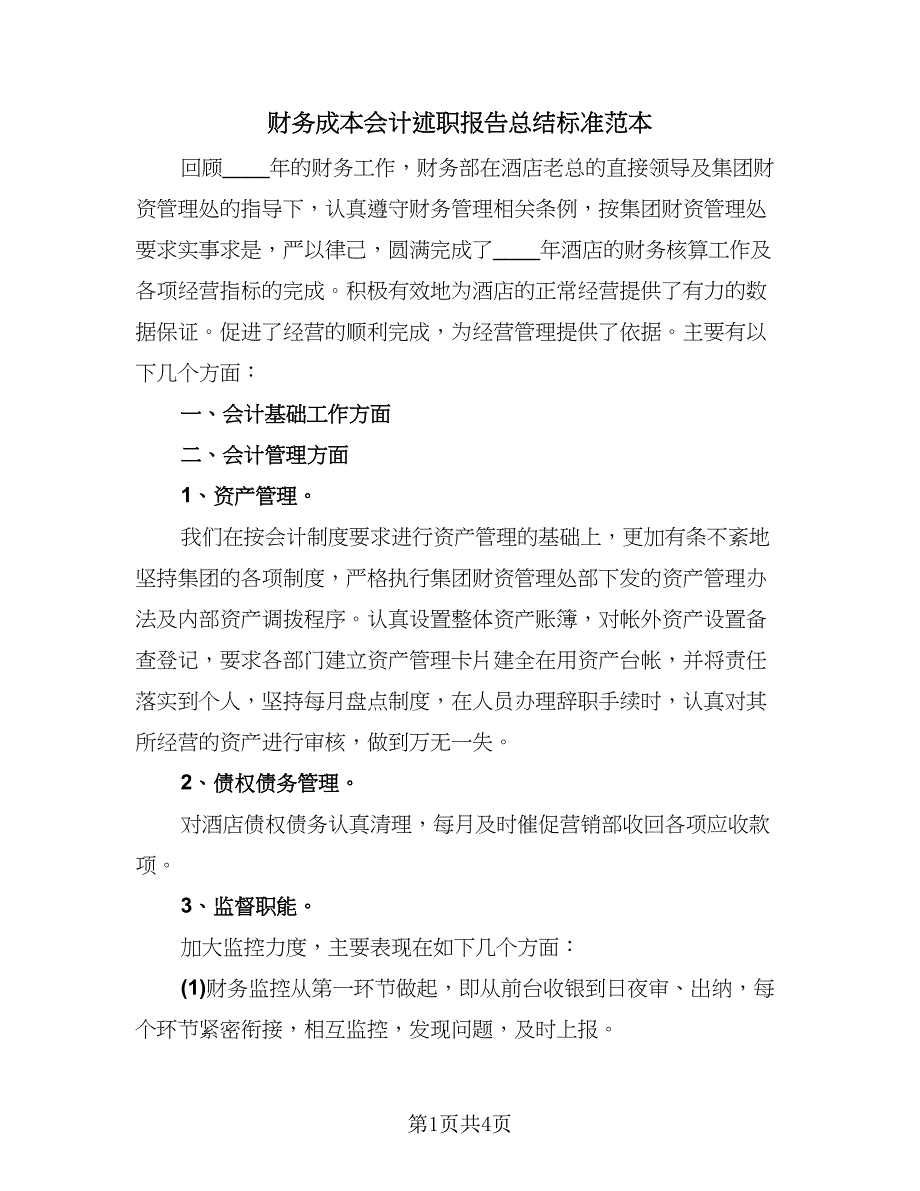 财务成本会计述职报告总结标准范本

回顾____年的财务工作，财务部在酒店老总的直接领导及集团财资管理处的指导下，认真遵守财务管理相关条例，按集团财资管理处要求实事求是，严以律己，圆满完成了____年酒店的财务核算工作及各项经营指标的完成。积极有效地为酒店的正常经营提供了有力的数据保证。促进了经营的顺利完成，为经营管理提供了依据。主要有以下几个方面：

一、会计基础工作方面

二、会计管理方面

1、资产管理。

我们在按会计制度要求进行资产管理的基础上，更加有条不紊地坚持集团的各项制度，严格执行集团财资管理处部下发的资产管理办法及内部资产调拨程序。认真设置整体资产账簿，对帐外资产设置备查登记，要求各部门建立资产管理卡片建全在用资产台帐，并将责任落实到个人，坚持每月盘点制度，在人员办理辞职手续时，认真对其所经营的资产进行审核，做到万无一失。

2、债权债务管理。

对酒店债权债务认真清理，每月及时催促营销部收回各项应收款项。

3、监督职能。

加大监控力度，主要表现在如下几个方面：

(1)财务监控从第一环节做起，即从前台收银到日夜审、出纳，每个环节紧密衔接，相互监控，发现问题，及时上报。

第1页共4页